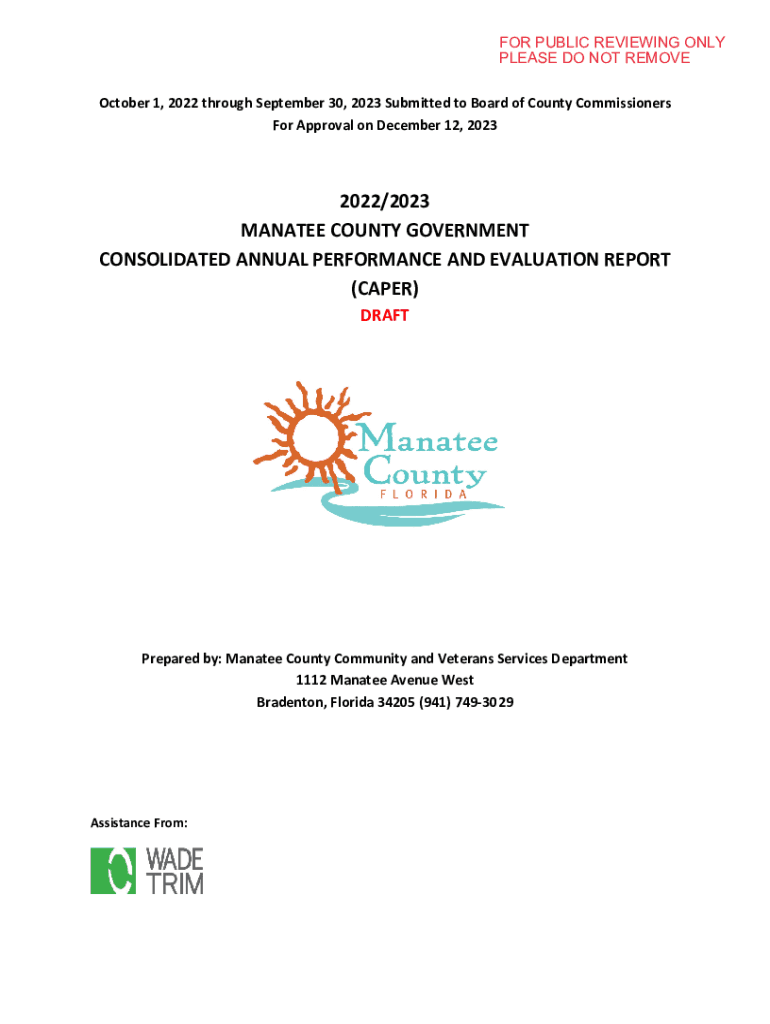 FOR PUBLIC REVIEWING ONLY
PLEASE DO NOT REMOVE

October 1, 2022 through September 30, 2023 Submitted to Board of County Commissioners
For Approval on December 12, 2023

2022/2023
MANATEE COUNTY GOVERNMENT
CONSOLIDATED ANNUAL PERFORMANCE AND EVALUATION REPORT
(CAPER)
DRAFT

Manatee
County
FLORIDA

Prepared by: Manatee County Community and Veterans Services Department
1112 Manatee Avenue West
Bradenton, Florida 34205 (941) 749-3029

Assistance From:

WADE
TRIM